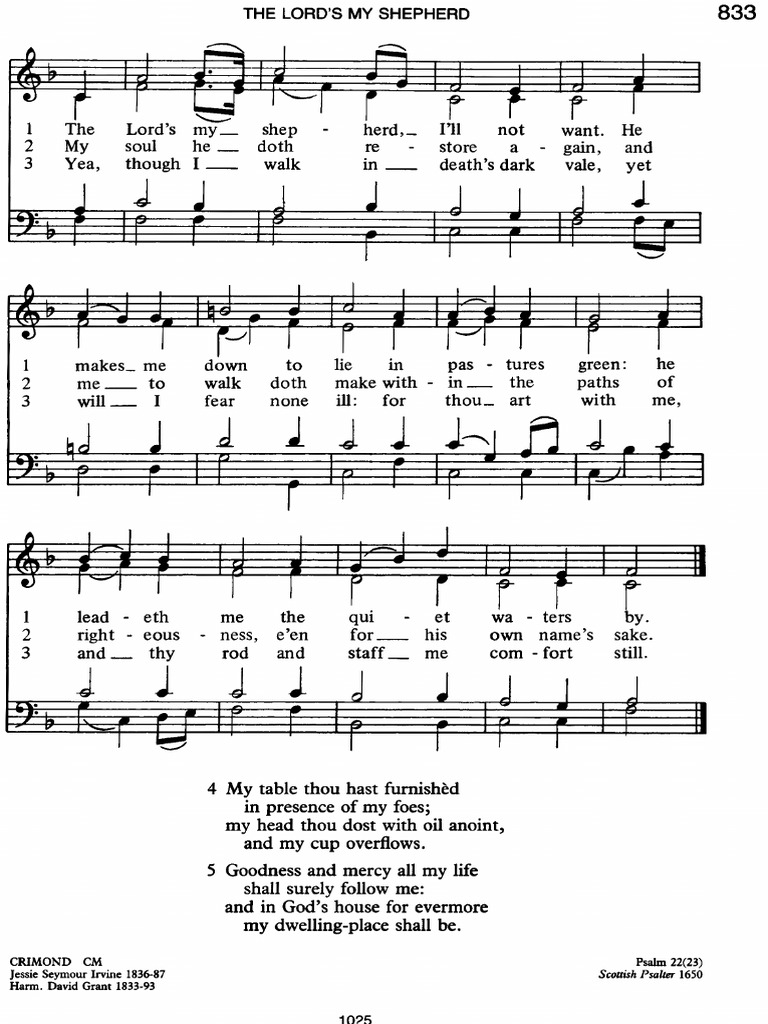 THE LORD'S MY SHEPHERD

833

1 The Lord's my__ shep - herd,__ I'll not want. He
2 My soul he__ doth re - store a - gain, and
3 Yea, though I__ walk in__ death's dark vale, yet

1 makes__ me down to lie in pas - tures green: he
2 me__ to walk doth make with - in__ the paths of
3 will__ I fear none ill: for thou__ art with me,

1 lead - eth me the qui - et wa - ters by.
2 right - eous - ness, e'en for__ his own name's sake.
3 and__ thy rod and staff__ me com - fort still.

4 My table thou hast furnishèd
in presence of my foes;
my head thou dost with oil anoint,
and my cup overflows.

5 Goodness and mercy all my life
shall surely follow me:
and in God's house for evermore
my dwelling-place shall be.

CRIMOND CM
Jessie Seymour Irvine 1836-87
Harm. David Grant 1833-93

Psalm 22(23)
Scottish Psalter 1650

1025